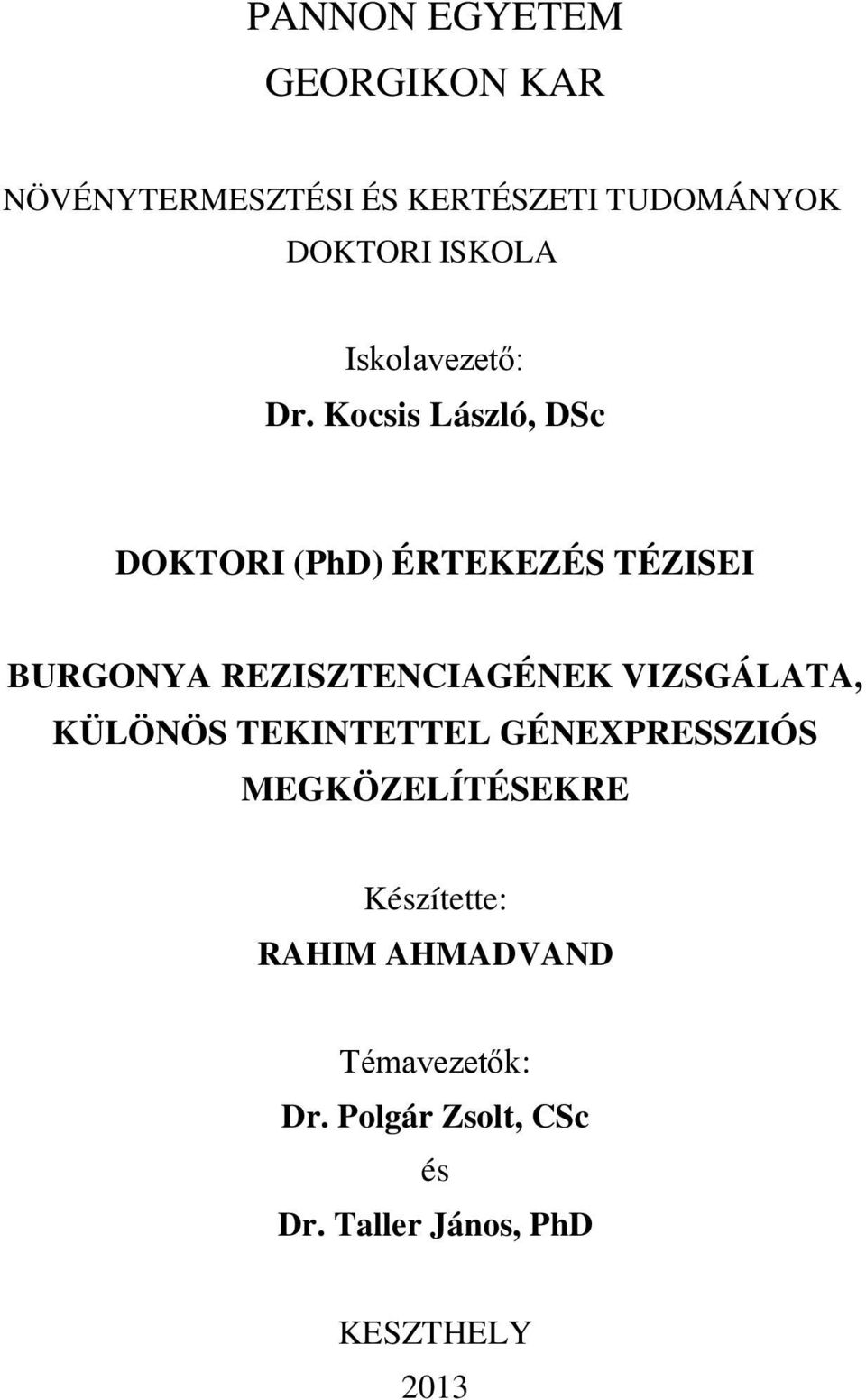 PANNON EGYETEM
GEORGIKON KAR

NÖVÉNYTERMESZTÉSI ÉS KERTÉSZETI TUDOMÁNYOK DOKTORI ISKOLA

Iskolavezető:
Dr. Kocsis László, DSc

DOKTORI (PhD) ÉRTEKEZÉS TÉZISEI

BURGONYA REZISZTENCIAGÉNEK VIZSGÁLATA, KÜLÖNÖS TEKINTETTEL GÉNEXPRESSZIÓS MEGKÖZELÍTÉSEKRE

Készítette:
RAHIM AHMADVAND

Témavezetők:
Dr. Polgár Zsolt, CSc
és
Dr. Taller János, PhD

KESZTHELY
2013